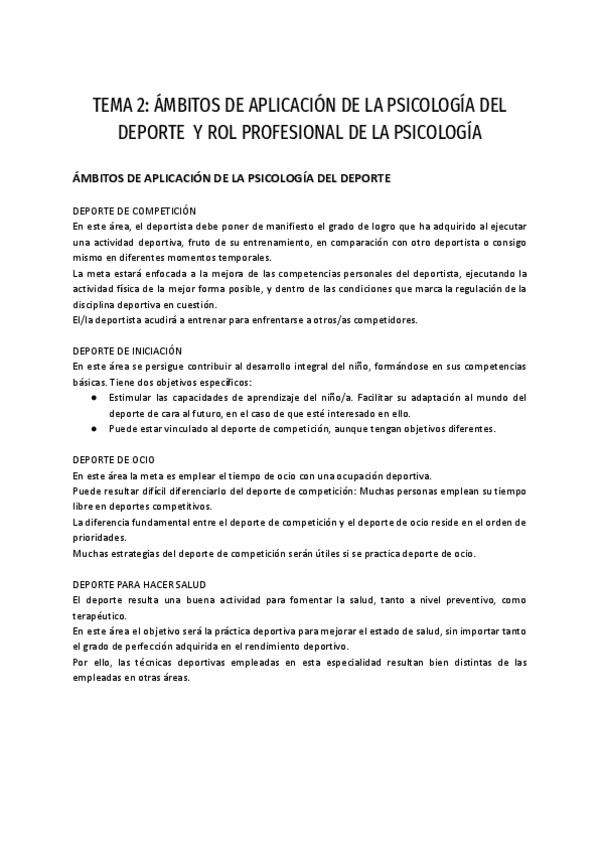 TEMA 2: ÁMBITOS DE APLICACIÓN DE LA PSICOLOGÍA DEL DEPORTE Y ROL PROFESIONAL DE LA PSICOLOGÍA

ÁMBITOS DE APLICACIÓN DE LA PSICOLOGÍA DEL DEPORTE

DEPORTE DE COMPETICIÓN
En este área, el deportista debe poner de manifiesto el grado de logro que ha adquirido al ejecutar una actividad deportiva, fruto de su entrenamiento, en comparación con otro deportista o consigo mismo en diferentes momentos temporales.
La meta estará enfocada a la mejora de las competencias personales del deportista, ejecutando la actividad física de la mejor forma posible, y dentro de las condiciones que marca la regulación de la disciplina deportiva en cuestión.
El/la deportista acudirá a entrenar para enfrentarse a otros/as competidores.

DEPORTE DE INICIACIÓN
En este área se persigue contribuir al desarrollo integral del niño, formándose en sus competencias básicas. Tiene dos objetivos específicos:
● Estimular las capacidades de aprendizaje del niño/a. Facilitar su adaptación al mundo del deporte de cara al futuro, en el caso de que esté interesado en ello.
● Puede estar vinculado al deporte de competición, aunque tengan objetivos diferentes.

DEPORTE DE OCIO
En este área la meta es emplear el tiempo de ocio con una ocupación deportiva.
Puede resultar difícil diferenciarlo del deporte de competición: Muchas personas emplean su tiempo libre en deportes competitivos.
La diferencia fundamental entre el deporte de competición y el deporte de ocio reside en el orden de prioridades.
Muchas estrategias del deporte de competición serán útiles si se practica deporte de ocio.

DEPORTE PARA HACER SALUD
El deporte resulta una buena actividad para fomentar la salud, tanto a nivel preventivo, como terapéutico.
En este área el objetivo será la práctica deportiva para mejorar el estado de salud, sin importar tanto el grado de perfección adquirida en el rendimiento deportivo.
Por ello, las técnicas deportivas empleadas en esta especialidad resultan bien distintas de las empleadas en otras áreas.